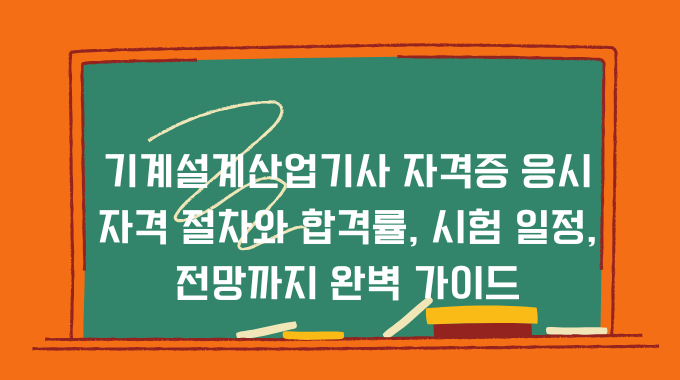 기계설계산업기사 자격증 응시 자격 절차와 합격률, 시험 일정, 전망까지 완벽 가이드